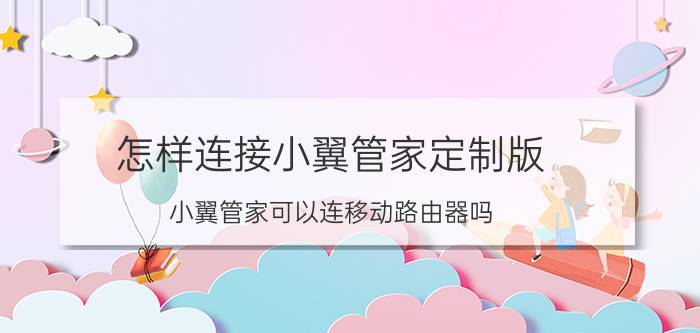 怎样连接小翼管家定制版

小翼管家可以连移动路由器吗